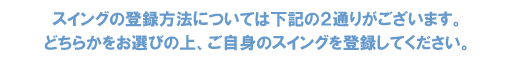 スイングの登録方法については下記の２通りがございます。
どちらかをお選びの上、ご自身のスイングを登録してください。